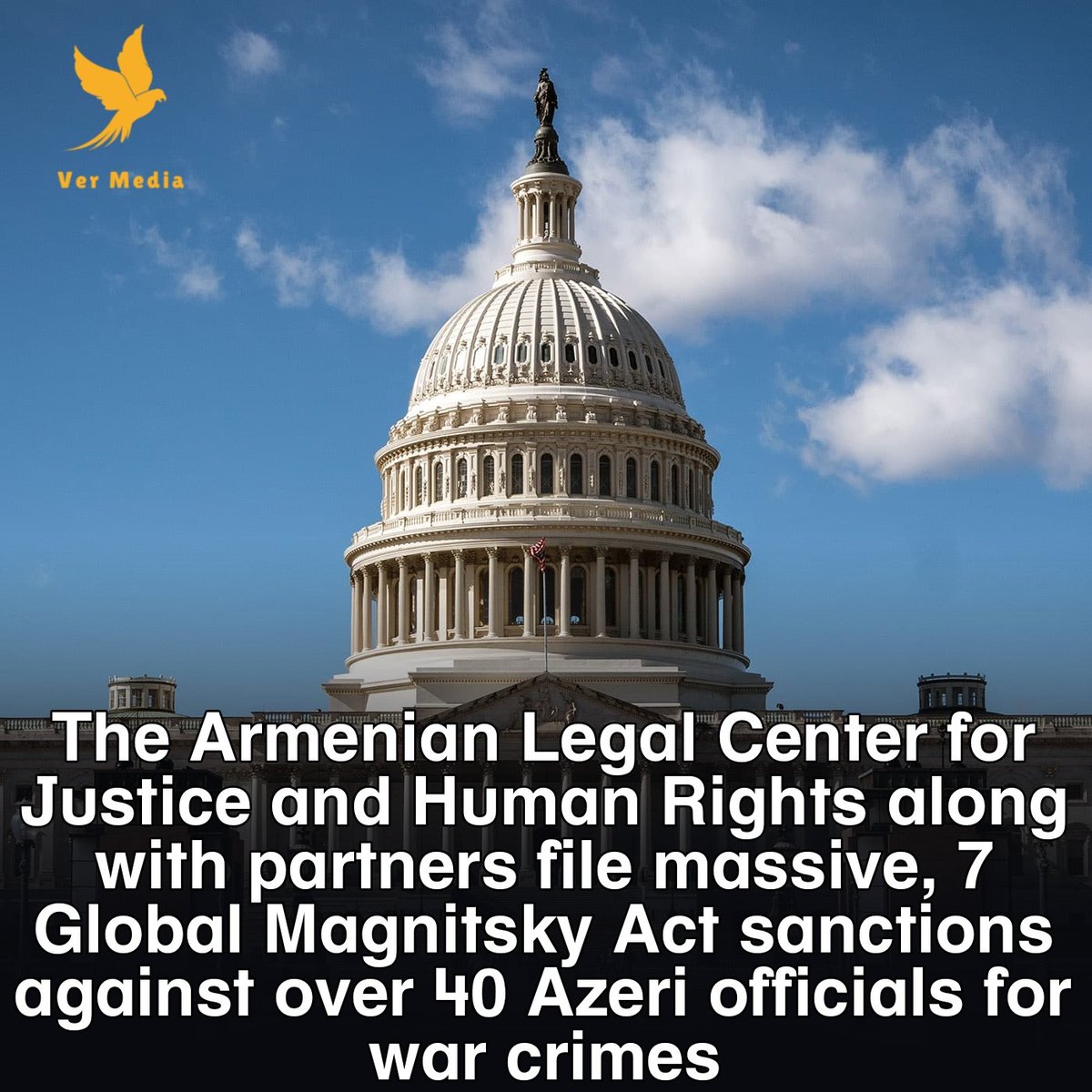 Ver Media

The Armenian Legal Center for Justice and Human Rights along with partners file massive, 7 Global Magnitsky Act sanctions against over 40 Azeri officials for war crimes